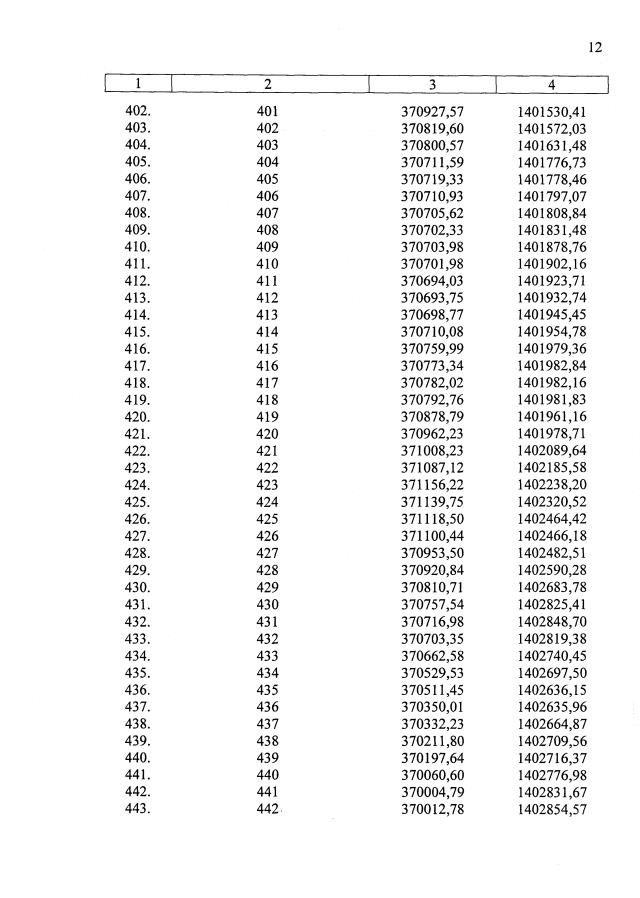 12

| 1 | 2 | 3 | 4 |
|---|---|---|---|
| 402. | 401 | 370927,57 | 1401530,41 |
| 403. | 402 | 370819,60 | 1401572,03 |
| 404. | 403 | 370800,57 | 1401631,48 |
| 405. | 404 | 370711,59 | 1401776,73 |
| 406. | 405 | 370719,33 | 1401778,46 |
| 407. | 406 | 370710,93 | 1401797,07 |
| 408. | 407 | 370705,62 | 1401808,84 |
| 409. | 408 | 370702,33 | 1401831,48 |
| 410. | 409 | 370703,98 | 1401878,76 |
| 411. | 410 | 370701,98 | 1401902,16 |
| 412. | 411 | 370694,03 | 1401923,71 |
| 413. | 412 | 370693,75 | 1401932,74 |
| 414. | 413 | 370698,77 | 1401945,45 |
| 415. | 414 | 370710,08 | 1401954,78 |
| 416. | 415 | 370759,99 | 1401979,36 |
| 417. | 416 | 370773,34 | 1401982,84 |
| 418. | 417 | 370782,02 | 1401982,16 |
| 419. | 418 | 370792,76 | 1401981,83 |
| 420. | 419 | 370878,79 | 1401961,16 |
| 421. | 420 | 370962,23 | 1401978,71 |
| 422. | 421 | 371008,23 | 1402089,64 |
| 423. | 422 | 371087,12 | 1402185,58 |
| 424. | 423 | 371156,22 | 1402238,20 |
| 425. | 424 | 371139,75 | 1402320,52 |
| 426. | 425 | 371118,50 | 1402464,42 |
| 427. | 426 | 371100,44 | 1402466,18 |
| 428. | 427 | 370953,50 | 1402482,51 |
| 429. | 428 | 370920,84 | 1402590,28 |
| 430. | 429 | 370810,71 | 1402683,78 |
| 431. | 430 | 370757,54 | 1402825,41 |
| 432. | 431 | 370716,98 | 1402848,70 |
| 433. | 432 | 370703,35 | 1402819,38 |
| 434. | 433 | 370662,58 | 1402740,45 |
| 435. | 434 | 370529,53 | 1402697,50 |
| 436. | 435 | 370511,45 | 1402636,15 |
| 437. | 436 | 370350,01 | 1402635,96 |
| 438. | 437 | 370332,23 | 1402664,87 |
| 439. | 438 | 370211,80 | 1402709,56 |
| 440. | 439 | 370197,64 | 1402716,37 |
| 441. | 440 | 370060,60 | 1402776,98 |
| 442. | 441 | 370004,79 | 1402831,67 |
| 443. | 442 | 370012,78 | 1402854,57 |